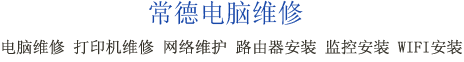 常德电脑维修

电脑维修 打印机维修 网络维护 路由器安装 监控安装 WIFI安装